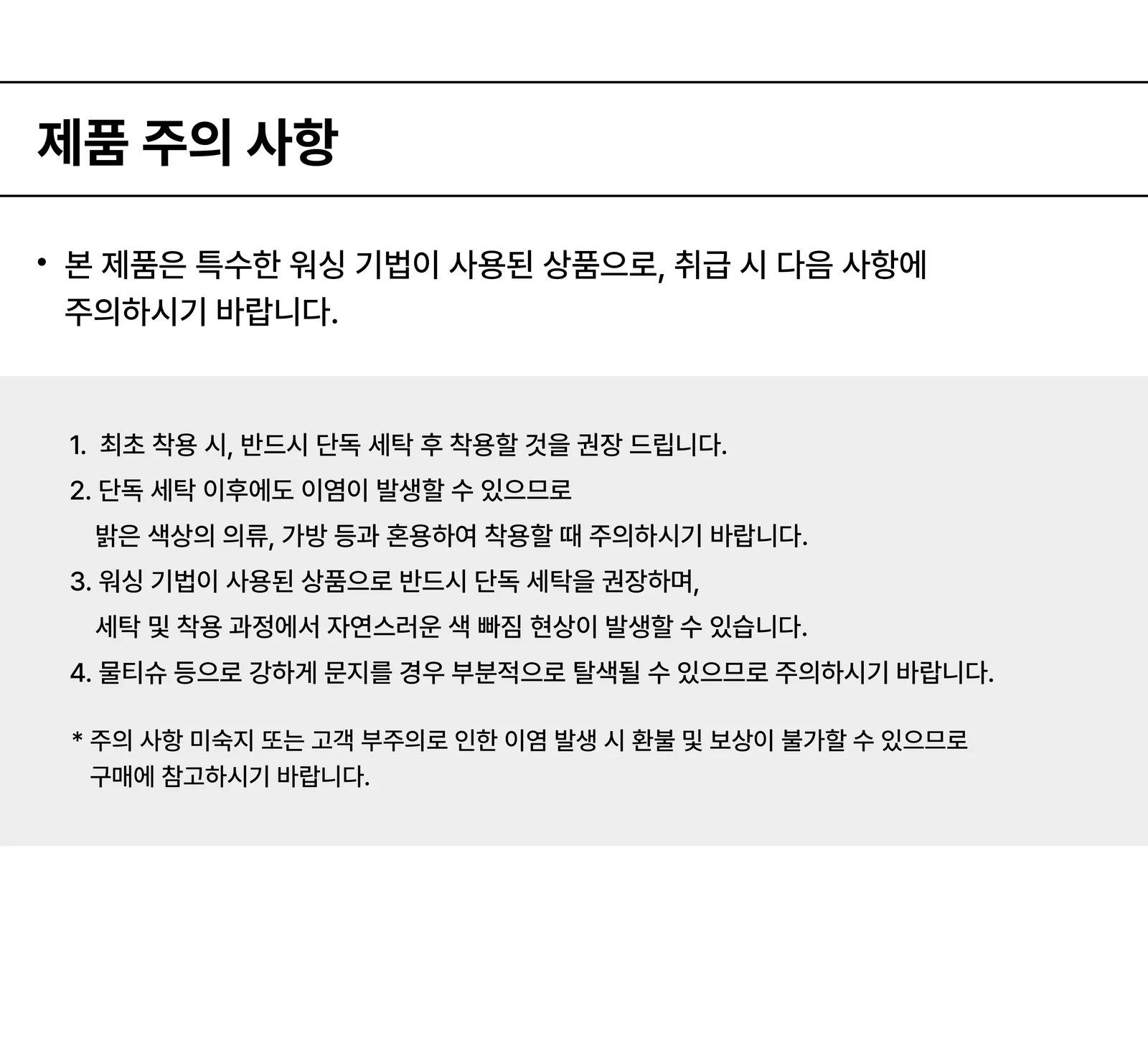 제품 주의 사항

• 본 제품은 특수한 워싱 기법이 사용된 상품으로, 취급 시 다음 사항에 주의하시기 바랍니다.

1. 최초 착용 시, 반드시 단독 세탁 후 착용할 것을 권장 드립니다.
2. 단독 세탁 이후에도 이염이 발생할 수 있으므로 밝은 색상의 의류, 가방 등과 혼용하여 착용할 때 주의하시기 바랍니다.
3. 워싱 기법이 사용된 상품으로 반드시 단독 세탁을 권장하며, 세탁 및 착용 과정에서 자연스러운 색 빠짐 현상이 발생할 수 있습니다.
4. 물티슈 등으로 강하게 문지를 경우 부분적으로 탈색될 수 있으므로 주의하시기 바랍니다.

* 주의 사항 미숙지 또는 고객 부주의로 인한 이염 발생 시 환불 및 보상이 불가할 수 있으므로 구매에 참고하시기 바랍니다.